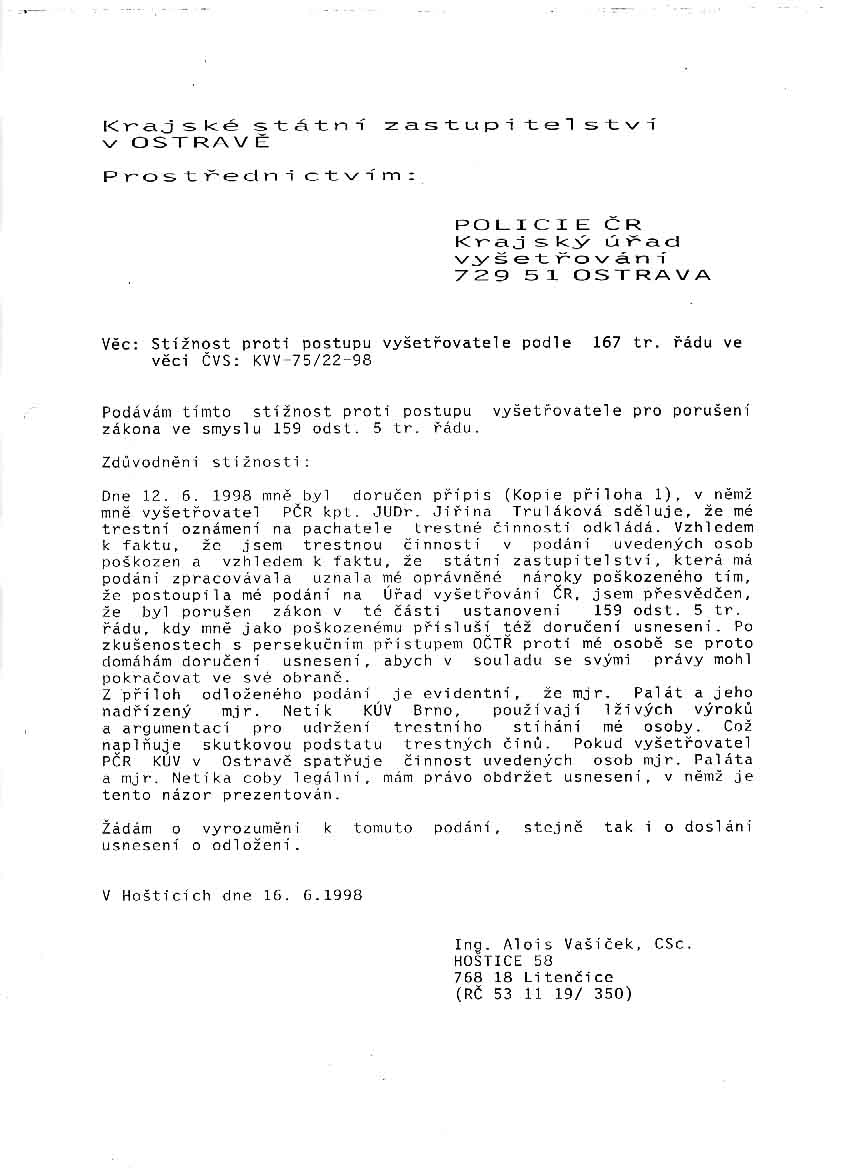 Krajské státní zastupitelství
v OSTRAVĚ

Prostřednictvím:

POLICIE ČR
Krajský úřad
vyšetřování
729 51 OSTRAVA

Věc: Stížnost proti postupu vyšetřovatele podle 167 tr. řádu ve věci ČVS: KVV-75/22-98

Podávám tímto stížnost proti postupu vyšetřovatele pro porušení zákona ve smyslu 159 odst. 5 tr. řádu.

Zdůvodnění stížnosti:

Dne 12. 6. 1998 mně byl doručen přípis (Kopie příloha 1), v němž mně vyšetřovatel PČR kpt. JUDr. Jiřina Truláková sděluje, že mé trestní oznámení na pachatele trestné činnosti odkládá. Vzhledem k faktu, že jsem trestnou činností v podání uvedených osob poškozen a vzhledem k faktu, že státní zastupitelství, která má podání zpracovávala uznala mé oprávněné nároky poškozeného tím, že postoupila mé podání na Úřad vyšetřování ČR, jsem přesvědčen, že byl porušen zákon v té části ustanovení 159 odst. 5 tr. řádu, kdy mně jako poškozenému přísluší též doručení usnesení. Po zkušenostech s persekučním přístupem OČTŘ proti mé osobě se proto domáhám doručení usnesení, abych v souladu se svými právy mohl pokračovat ve své obraně.
Z příloh odloženého podání je evidentní, že mjr. Palát a jeho nadřízený mjr. Netík KÚV Brno, používají lživých výroků a argumentací pro udržení trestního stíhání mé osoby. Což naplňuje skutkovou podstatu trestných činů. Pokud vyšetřovatel PČR KÚV v Ostravě spatřuje činnost uvedených osob mjr. Paláta a mjr. Netíka coby legální, mám právo obdržet usnesení, v němž je tento názor prezentován.

Žádám o vyrozumění k tomuto podání, stejně tak i o doslání usnesení o odložení.

V Hošticích dne 16. 6.1998

Ing. Alois Vašíček, CSc.
HOŠTICE 58
768 18 Litenčice
(RČ 53 11 19/ 350)